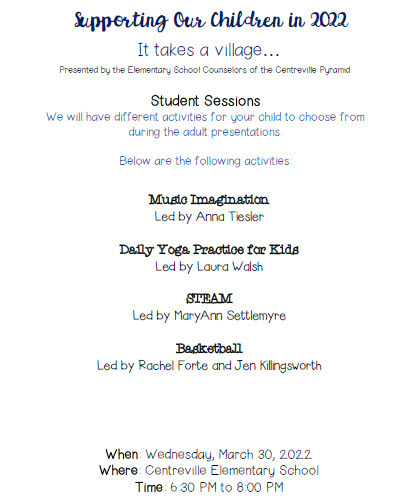 Supporting Our Children in 2022

It takes a village...

Presented by the Elementary School Counselors of the Centreville Pyramid

Student Sessions

We will have different activities for your child to choose from during the adult presentations.

Below are the following activities:

Music Imagination
Led by Anna Tiesler

Daily Yoga Practice for Kids
Led by Laura Walsh

STEAM
Led by MaryAnn Settlemyre

Basketball
Led by Rachel Forte and Jen Killingsworth

When: Wednesday, March 30, 2022
Where: Centreville Elementary School
Time: 6:30 PM to 8:00 PM